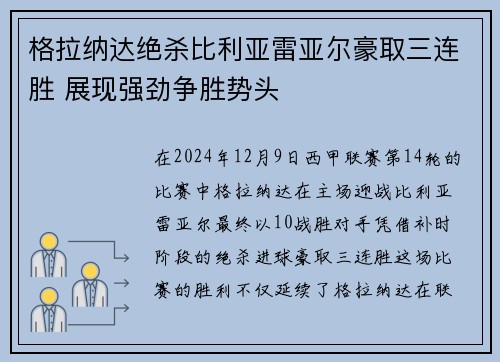 格拉纳达绝杀比利亚雷亚尔豪取三连胜 展现强劲争胜势头

在2024年12月9日西甲联赛第14轮的比赛中格拉纳达在主场迎战比利亚雷亚尔最终以10战胜对手凭借补时阶段的绝杀进球豪取三连胜这场比赛的胜利不仅延续了格拉纳达在联